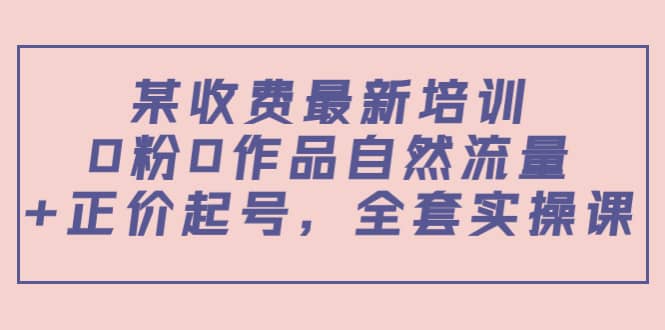 某收费最新培训
0粉0作品自然流量
+正价起号，全套实操课